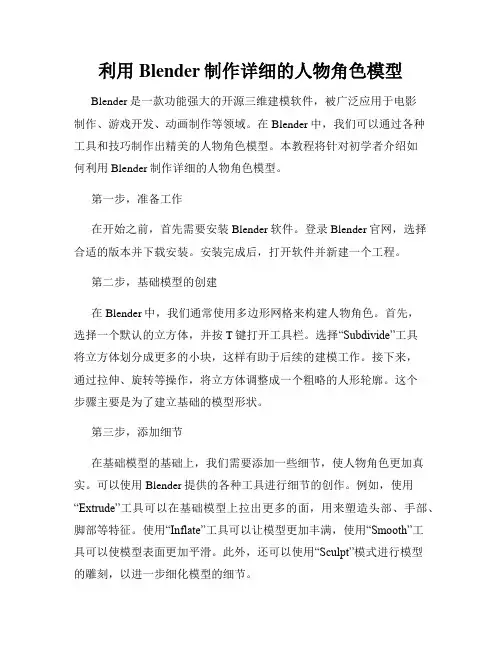 利用 Blender 制作详细的人物角色模型

Blender 是一款功能强大的开源三维建模软件，被广泛应用于电影制作、游戏开发、动画制作等领域。在 Blender 中，我们可以通过各种工具和技巧制作出精美的人物角色模型。本教程将针对初学者介绍如何利用 Blender 制作详细的人物角色模型。

第一步，准备工作

在开始之前，首先需要安装 Blender 软件。登录 Blender 官网，选择合适的版本并下载安装。安装完成后，打开软件并新建一个工程。

第二步，基础模型的创建

在 Blender 中，我们通常使用多边形网格来构建人物角色。首先，选择一个默认的立方体，并按 T 键打开工具栏。选择“Subdivide”工具将立方体划分成更多的小块，这样有助于后续的建模工作。接下来，通过拉伸、旋转等操作，将立方体调整成一个粗略的人形轮廓。这个步骤主要是为了建立基础的模型形状。

第三步，添加细节

在基础模型的基础上，我们需要添加一些细节，使人物角色更加真实。可以使用 Blender 提供的各种工具进行细节的创作。例如，使用“Extrude”工具可以在基础模型上拉出更多的面，用来塑造头部、手部、脚部等特征。使用“Inflate”工具可以让模型更加丰满，使用“Smooth”工具可以使模型表面更加平滑。此外，还可以使用“Sculpt”模式进行模型的雕刻，以进一步细化模型的细节。